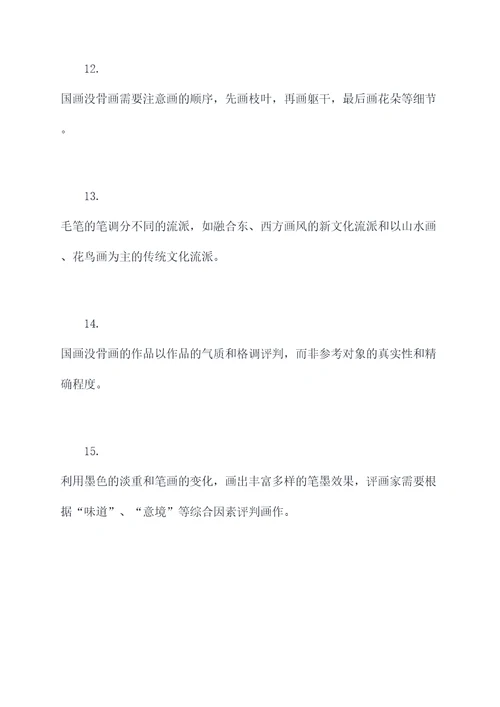 12.

国画没骨画需要注意画的顺序，先画枝叶，再画躯干，最后画花朵等细节。

13.

毛笔的笔调分不同的流派，如融合东、西方画风的新文化流派和以山水画、花鸟画为主的传统文化流派。

14.

国画没骨画的作品以作品的气质和格调评判，而非参考对象的真实性和精确程度。

15.

利用墨色的淡重和笔画的变化，画出丰富多样的笔墨效果，评画家需要根据“味道”、“意境”等综合因素评判画作。